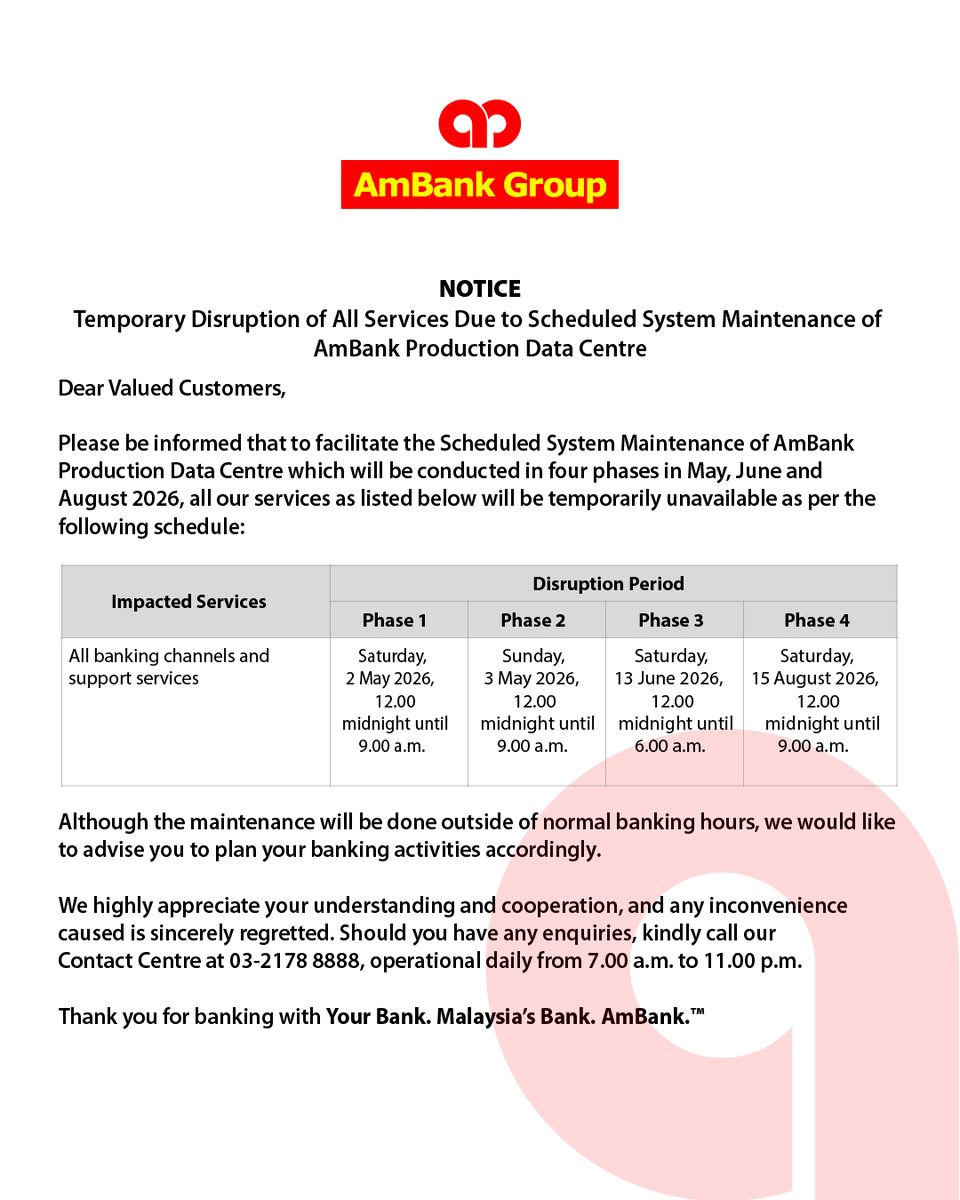 AmBank Group

NOTICE
Temporary Disruption of All Services Due to Scheduled System Maintenance of AmBank Production Data Centre

Dear Valued Customers,

Please be informed that to facilitate the Scheduled System Maintenance of AmBank Production Data Centre which will be conducted in four phases in May, June and August 2026, all our services as listed below will be temporarily unavailable as per the following schedule:

| Impacted Services | Disruption Period | | | |
|---|---|---|---|---|
| | Phase 1 | Phase 2 | Phase 3 | Phase 4 |
| All banking channels and support services | Saturday, 2 May 2026, 12.00 midnight until 9.00 a.m. | Sunday, 3 May 2026, 12.00 midnight until 9.00 a.m. | Saturday, 13 June 2026, 12.00 midnight until 6.00 a.m. | Saturday, 15 August 2026, 12.00 midnight until 9.00 a.m. |

Although the maintenance will be done outside of normal banking hours, we would like to advise you to plan your banking activities accordingly.

We highly appreciate your understanding and cooperation, and any inconvenience caused is sincerely regretted. Should you have any enquiries, kindly call our Contact Centre at 03-2178 8888, operational daily from 7.00 a.m. to 11.00 p.m.

Thank you for banking with Your Bank. Malaysia's Bank. AmBank.™